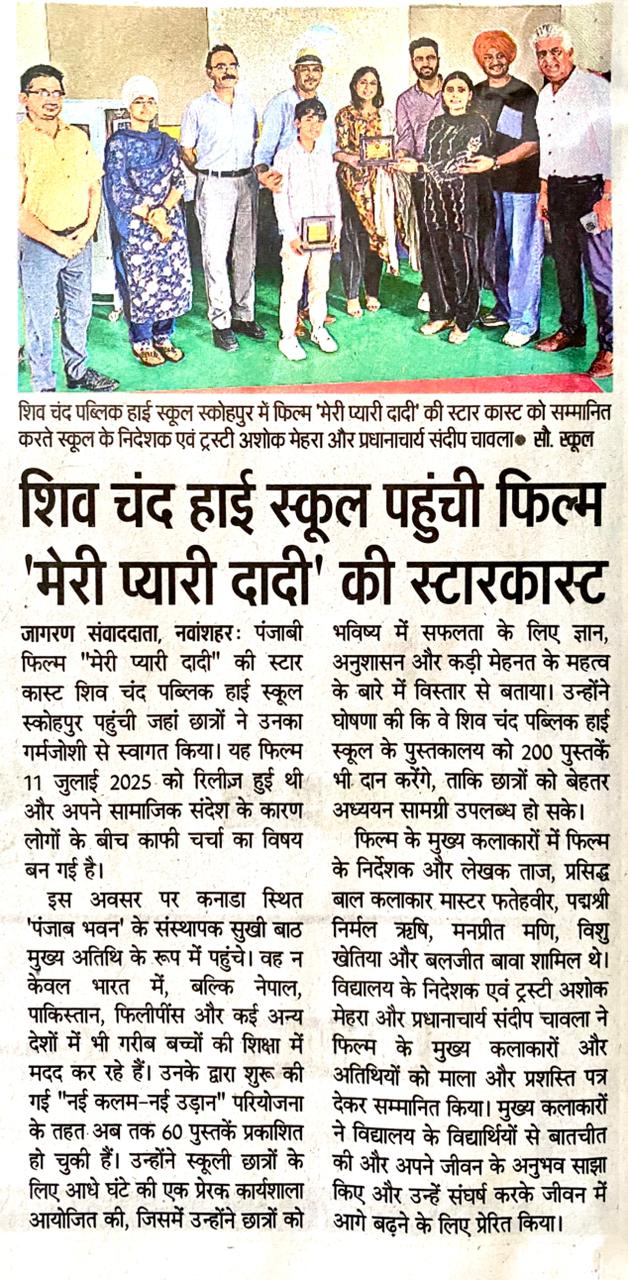 शिव चंद पब्लिक हाई स्कूल स्कोहपुर में फिल्म 'मेरी प्यारी दादी' की स्टार कास्ट को सम्मानित करते स्कूल के निदेशक एवं ट्रस्टी अशोक मेहरा और प्रधानाचार्य संदीप चावला● सौ. स्कूल

शिव चंद हाई स्कूल पहुंची फिल्म 'मेरी प्यारी दादी' की स्टारकास्ट

जागरण संवाददाता, नवांशहरः पंजाबी फिल्म "मेरी प्यारी दादी" की स्टार कास्ट शिव चंद पब्लिक हाई स्कूल स्कोहपुर पहुंची जहां छात्रों ने उनका गर्मजोशी से स्वागत किया। यह फिल्म 11 जुलाई 2025 को रिलीज हुई थी और अपने सामाजिक संदेश के कारण लोगों के बीच काफी चर्चा का विषय बन गई है।

इस अवसर पर कनाडा स्थित 'पंजाब भवन' के संस्थापक सुखी बाठ मुख्य अतिथि के रूप में पहुंचे। वह न केवल भारत में, बल्कि नेपाल, पाकिस्तान, फिलीपींस और कई अन्य देशों में भी गरीब बच्चों की शिक्षा में मदद कर रहे हैं। उनके द्वारा शुरू की गई "नई कलम-नई उड़ान" परियोजना के तहत अब तक 60 पुस्तकें प्रकाशित हो चुकी हैं। उन्होंने स्कूली छात्रों के लिए आधे घंटे की एक प्रेरक कार्यशाला आयोजित की, जिसमें उन्होंने छात्रों को भविष्य में सफलता के लिए ज्ञान, अनुशासन और कड़ी मेहनत के महत्व के बारे में विस्तार से बताया। उन्होंने घोषणा की कि वे शिव चंद पब्लिक हाई स्कूल के पुस्तकालय को 200 पुस्तकें भी दान करेंगे, ताकि छात्रों को बेहतर अध्ययन सामग्री उपलब्ध हो सके।

फिल्म के मुख्य कलाकारों में फिल्म के निर्देशक और लेखक ताज, प्रसिद्ध बाल कलाकार मास्टर फतेहवीर, पद्मश्री निर्मल ऋषि, मनप्रीत मणि, विशु खेतिया और बलजीत बावा शामिल थे। विद्यालय के निदेशक एवं ट्रस्टी अशोक मेहरा और प्रधानाचार्य संदीप चावला ने फिल्म के मुख्य कलाकारों और अतिथियों को माला और प्रशस्ति पत्र देकर सम्मानित किया। मुख्य कलाकारों ने विद्यालय के विद्यार्थियों से बातचीत की और अपने जीवन के अनुभव साझा किए और उन्हें संघर्ष करके जीवन में आगे बढ़ने के लिए प्रेरित किया।